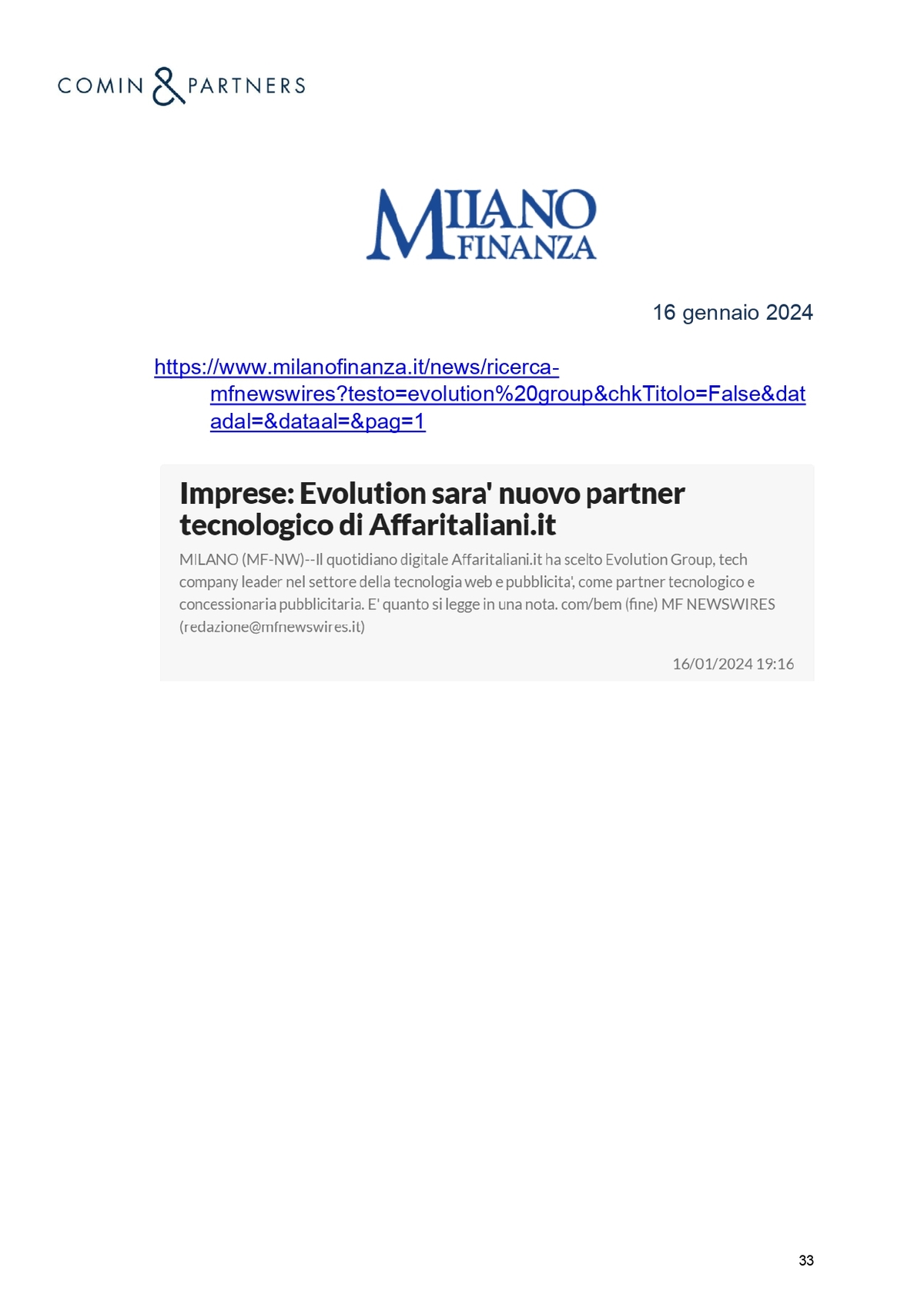 COMIN & PARTNERS

MILANO FINANZA

16 gennaio 2024

https://www.milanofinanza.it/news/ricerca-mfnewswires?testo=evolution%20group&chkTitolo=False&datadal=&dataal=&pag=1

Imprese: Evolution sara' nuovo partner tecnologico di Affaritaliani.it

MILANO (MF-NW)--Il quotidiano digitale Affaritaliani.it ha scelto Evolution Group, tech company leader nel settore della tecnologia web e pubblicita', come partner tecnologico e concessionaria pubblicitaria. E' quanto si legge in una nota. com/bem (fine) MF NEWSWIRES (redazione@mfnewswires.it)

16/01/2024 19:16

33